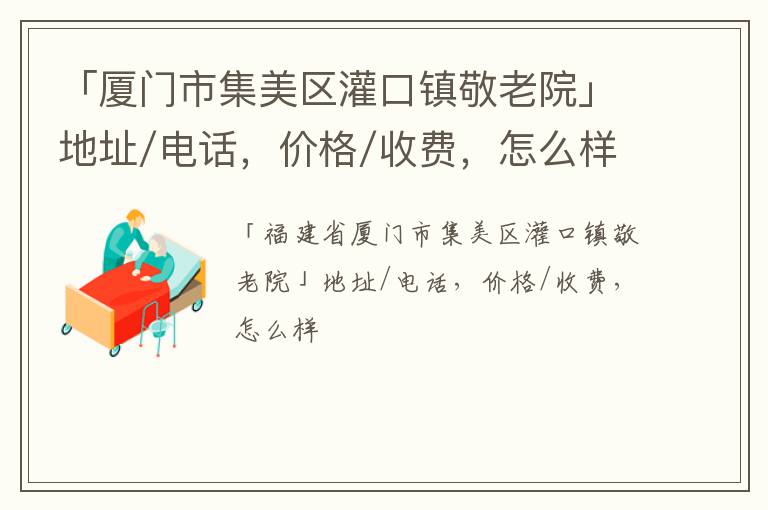 「厦门市集美区灌口镇敬老院」地址/电话，价格/收费，怎么样

「福建省厦门市集美区灌口镇敬老院」地址/电话，价格/收费，怎么样